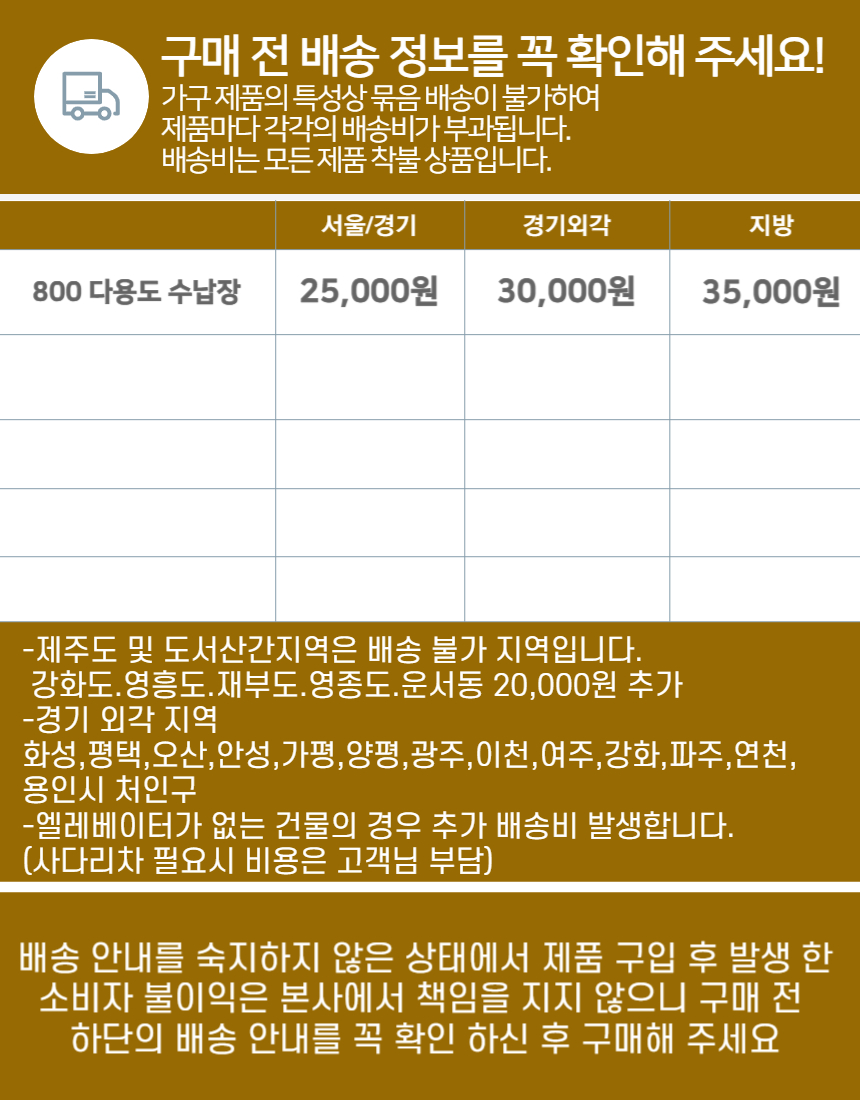 구매 전 배송 정보를 꼭 확인해 주세요!

가구 제품의 특성상 묶음 배송이 불가하여
제품마다 각각의 배송비가 부과됩니다.
배송비는 모든 제품 착불 상품입니다.

| | 서울/경기 | 경기외각 | 지방 |
|---|---|---|---|
| 800 다용도 수납장 | 25,000원 | 30,000원 | 35,000원 |
| | | | |
| | | | |
| | | | |
| | | | |

-제주도 및 도서산간지역은 배송 불가 지역입니다.
강화도.영흥도.재부도.영종도.운서동 20,000원 추가
-경기 외각 지역
화성,평택,오산,안성,가평,양평,광주,이천,여주,강화,파주,연천,
용인시 처인구
-엘레베이터가 없는 건물의 경우 추가 배송비 발생합니다.
(사다리차 필요시 비용은 고객님 부담)

배송 안내를 숙지하지 않은 상태에서 제품 구입 후 발생 한 소비자 불이익은 본사에서 책임을 지지 않으니 구매 전 하단의 배송 안내를 꼭 확인 하신 후 구매해 주세요